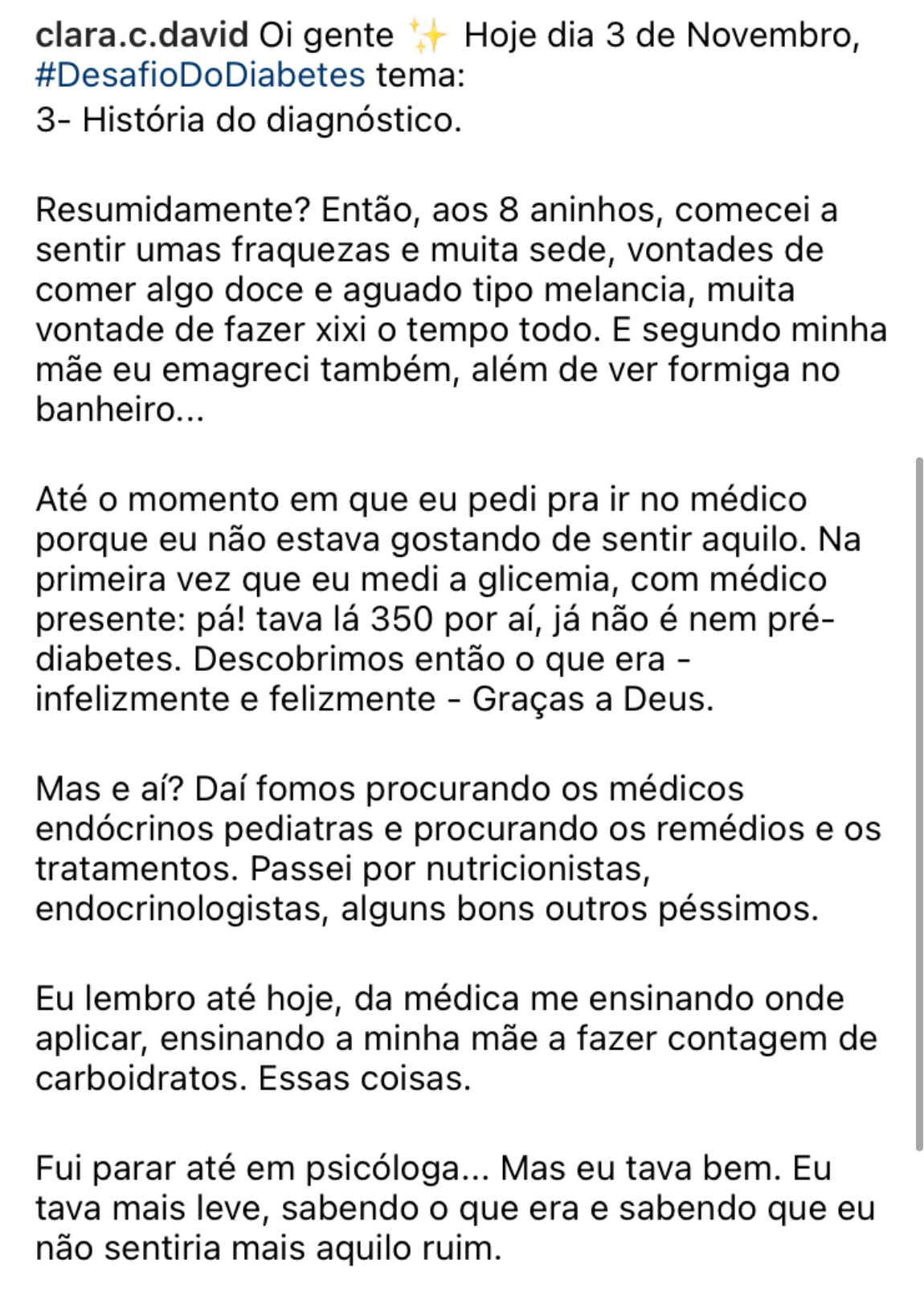 clara.c.david Oi gente ✨ Hoje dia 3 de Novembro, #DesafioDoDiabetes tema:
3- História do diagnóstico.

Resumidamente? Então, aos 8 aninhos, comecei a sentir umas fraquezas e muita sede, vontades de comer algo doce e aguado tipo melancia, muita vontade de fazer xixi o tempo todo. E segundo minha mãe eu emagreci também, além de ver formiga no banheiro...

Até o momento em que eu pedi pra ir no médico porque eu não estava gostando de sentir aquilo. Na primeira vez que eu medi a glicemia, com médico presente: pá! tava lá 350 por aí, já não é nem pré-diabetes. Descobrimos então o que era - infelizmente e felizmente - Graças a Deus.

Mas e aí? Daí fomos procurando os médicos endócrinos pediatras e procurando os remédios e os tratamentos. Passei por nutricionistas, endocrinologistas, alguns bons outros péssimos.

Eu lembro até hoje, da médica me ensinando onde aplicar, ensinando a minha mãe a fazer contagem de carboidratos. Essas coisas.

Fui parar até em psicóloga... Mas eu tava bem. Eu tava mais leve, sabendo o que era e sabendo que eu não sentiria mais aquilo ruim.